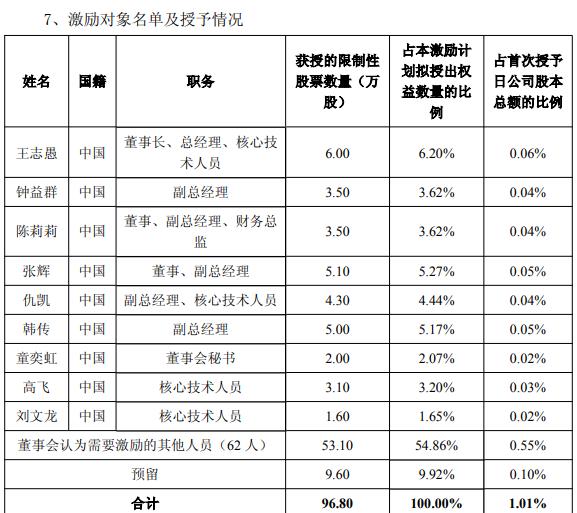 7、激励对象名单及授予情况

| 姓名 | 国籍 | 职务 | 获授的限制性股票数量（万股） | 占本激励计划拟授出权益数量的比例 | 占首次授予日公司股本总额的比例 |
|---|---|---|---|---|---|
| 王志恩 | 中国 | 董事长、总经理、核心技术人员 | 6.00 | 6.20% | 0.06% |
| 钟益群 | 中国 | 副总经理 | 3.50 | 3.62% | 0.04% |
| 陈莉莉 | 中国 | 董事、副总经理、财务总监 | 3.50 | 3.62% | 0.04% |
| 张辉 | 中国 | 董事、副总经理 | 5.10 | 5.27% | 0.05% |
| 仇凯 | 中国 | 副总经理、核心技术人员 | 4.30 | 4.44% | 0.04% |
| 韩传 | 中国 | 副总经理 | 5.00 | 5.17% | 0.05% |
| 童奕虹 | 中国 | 董事会秘书 | 2.00 | 2.07% | 0.02% |
| 高飞 | 中国 | 核心技术人员 | 3.10 | 3.20% | 0.03% |
| 刘文龙 | 中国 | 核心技术人员 | 1.60 | 1.65% | 0.02% |
| 董事会认为需要激励的其他人员（62 人） | | | 53.10 | 54.86% | 0.55% |
| 预留 | | | 9.60 | 9.92% | 0.10% |
| 合计 | | | 96.80 | 100.00% | 1.01% |